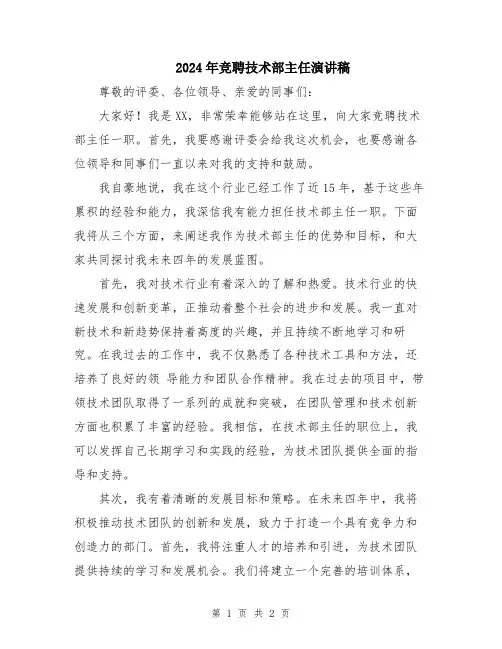 2024年竞聘技术部主任演讲稿

尊敬的评委、各位领导、亲爱的同事们：

大家好！我是XX，非常荣幸能够站在这里，向大家竞聘技术部主任一职。首先，我要感谢评委会给我这次机会，也要感谢各位领导和同事们一直以来对我的支持和鼓励。

我自豪地说，我在这个行业已经工作了近15年，基于这些年累积的经验和能力，我深信我有能力担任技术部主任一职。下面我将从三个方面，来阐述我作为技术部主任的优势和目标，和大家共同探讨我未来四年的发展蓝图。

首先，我对技术行业有着深入的了解和热爱。技术行业的快速发展和创新变革，正推动着整个社会的进步和发展。我一直对新技术和新趋势保持着高度的兴趣，并且持续不断地学习和研究。在我过去的工作中，我不仅熟悉了各种技术工具和方法，还培养了良好的领 导能力和团队合作精神。我在过去的项目中，带领技术团队取得了一系列的成就和突破，在团队管理和技术创新方面也积累了丰富的经验。我相信，在技术部主任的职位上，我可以发挥自己长期学习和实践的经验，为技术团队提供全面的指导和支持。

其次，我有着清晰的发展目标和策略。在未来四年中，我将积极推动技术团队的创新和发展，致力于打造一个具有竞争力和创造力的部门。首先，我将注重人才的培养和引进，为技术团队提供持续的学习和发展机会。我们将建立一个完善的培训体系，

第 1 页 共 2 页